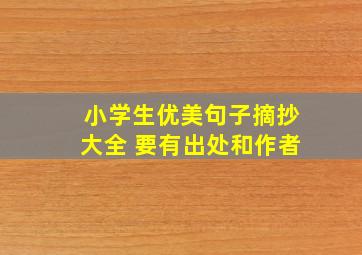 小学生优美句子摘抄大全 要有出处和作者